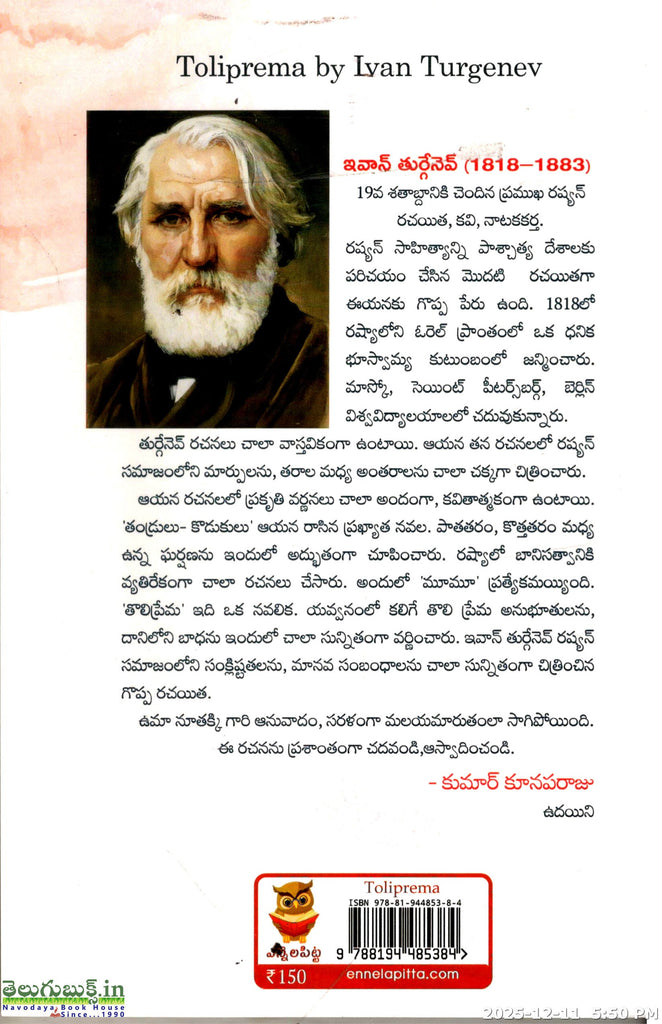 Toliprema by Ivan Turgenev

ఇవాన్ తుర్గేనెవ్ (1818–1883)
19వ శతాబ్దానికి చెందిన ప్రముఖ రష్యన్ రచయిత, కవి, నాటకకర్త.
రష్యన్ సాహిత్యాన్ని పాశ్చాత్య దేశాలకు పరిచయం చేసిన మొదటి రచయితగా ఈయనకు గొప్ప పేరు ఉంది. 1818లో రష్యాలోని ఓరెల్ ప్రాంతంలో ఒక ధనిక భూస్వామ్య కుటుంబంలో జన్మించారు. మాస్కో, సెయింట్ పీటర్స్‌బర్గ్, బెర్లిన్ విశ్వవిద్యాలయాలలో చదువుకున్నారు.
తుర్గేనెవ్ రచనలు చాలా వాస్తవికంగా ఉంటాయి. ఆయన తన రచనలలో రష్యన్ సమాజంలోని మార్పులను, తరాల మధ్య అంతరాలను చాలా చక్కగా చిత్రించారు.
ఆయన రచనలలో ప్రకృతి వర్ణనలు చాలా అందంగా, కవితాత్మకంగా ఉంటాయి. 'తండ్రులు- కొడుకులు' ఆయన రాసిన ప్రఖ్యాత నవల. పాతతరం, కొత్తతరం మధ్య ఉన్న ఘర్షణను ఇందులో అద్భుతంగా చూపించారు. రష్యాలో బానిసత్వానికి వ్యతిరేకంగా చాలా రచనలు చేసారు. అందులో 'మూమూ' ప్రత్యేకమయ్యింది. 'తొలిప్రేమ' ఇది ఒక నవలిక. యవ్వనంలో కలిగే తొలి ప్రేమ అనుభూతులను, దానిలోని బాధను ఇందులో చాలా సున్నితంగా వర్ణించారు. ఇవాన్ తుర్గేనెవ్ రష్యన్ సమాజంలోని సంక్లిష్టతలను, మానవ సంబంధాలను చాలా సున్నితంగా చిత్రించిన గొప్ప రచయిత.
ఉమా నూతక్కి గారి అనువాదం, సరళంగా మలయమారుతంలా సాగిపోయింది. ఈ రచనను ప్రశాంతంగా చదవండి,ఆస్వాదించండి.

- కుమార్ కూనపరాజు
ఉదయిని

Toliprema
ISBN 978-81-944853-8-4
9 788194 485384
ఎన్నెలపిట్ట
₹150
ennelapitta.com

తెలుగుబుక్స్.in
Navodaya Book House
Since...1990

2025-12-11 5:50 PM